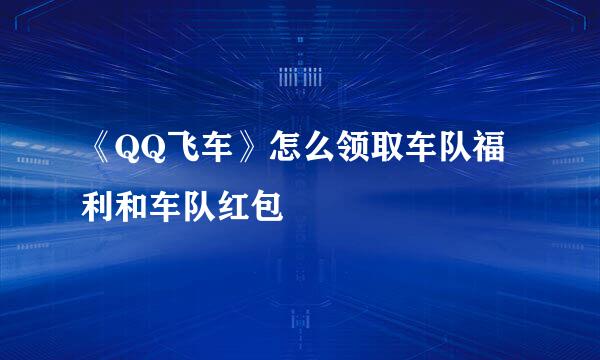 《QQ飞车》怎么领取车队福利和车队红包